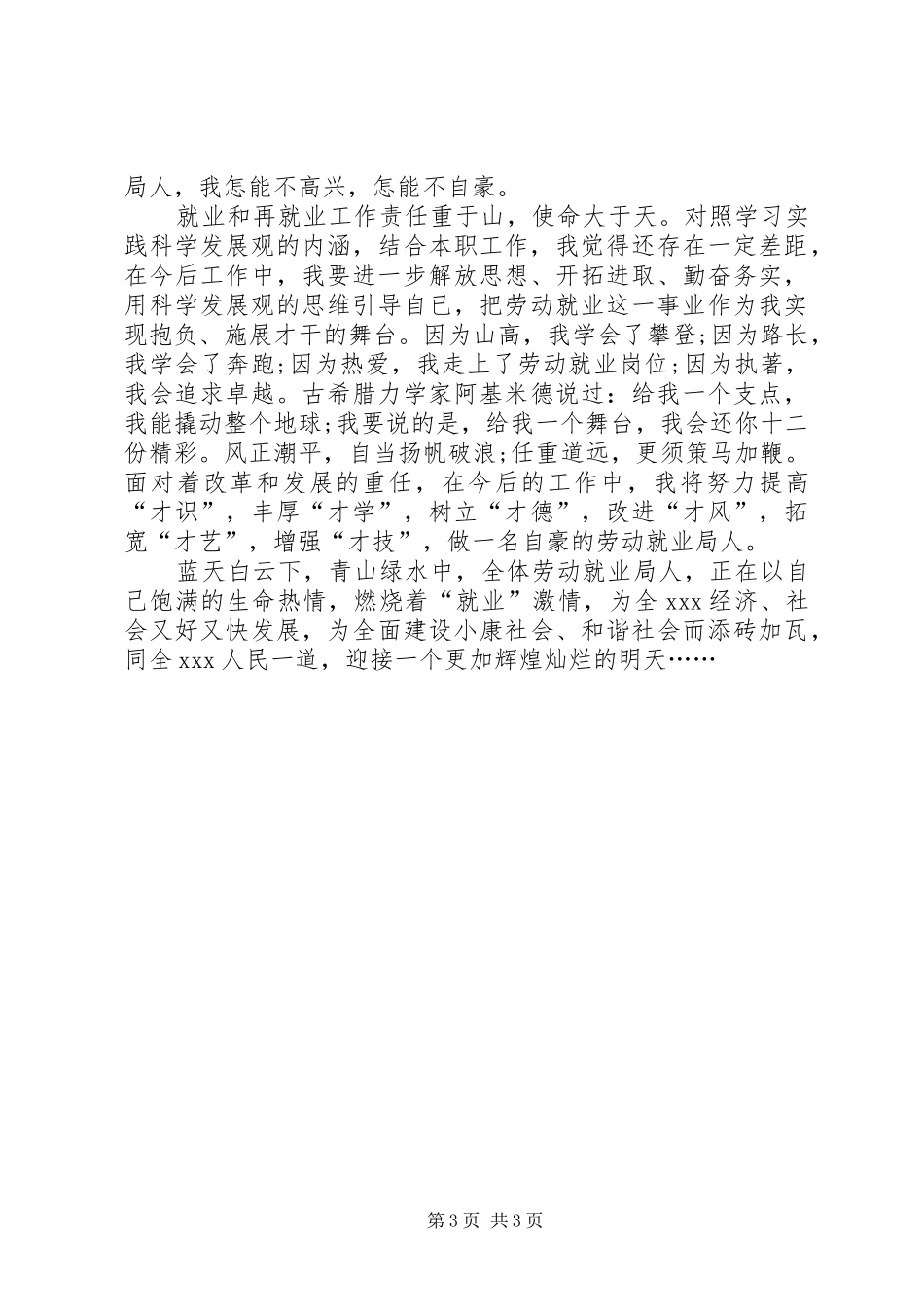 局人，我怎能不高兴，怎能不自豪。

就业和再就业工作责任重于山，使命大于天。对照学习实践科学发展观的内涵，结合本职工作，我觉得还存在一定差距，在今后工作中，我要进一步解放思想、开拓进取、勤奋务实，用科学发展观的思维引导自已，把劳动就业这一事业作为我实现抱负、施展才干的舞台。因为山高，我学会了攀登;因为路长，我学会了奔跑;因为热爱，我走上了劳动就业岗位;因为执著，我会追求卓越。古希腊力学家阿基米德说过：给我一个支点，我能撬动整个地球;我要说的是，给我一个舞台，我会还你十二份精彩。风正潮平，自当扬帆破浪;任重道远，更须策马加鞭。面对着改革和发展的重任，在今后的工作中，我将努力提高“才识”，丰厚“才学”，树立“才德”，改进“才风”，拓宽“才艺”，增强“才技”，做一名自豪的劳动就业局人。

蓝天白云下，青山绿水中，全体劳动就业局人，正在以自己饱满的生命热情，燃烧着“就业”激情，为全 xxx 经济、社会又好又快发展，为全面建设小康社会、和谐社会而添砖加瓦，同全 xxx 人民一道，迎接一个更加辉煌灿烂的明天……

第 3 页 共 3 页